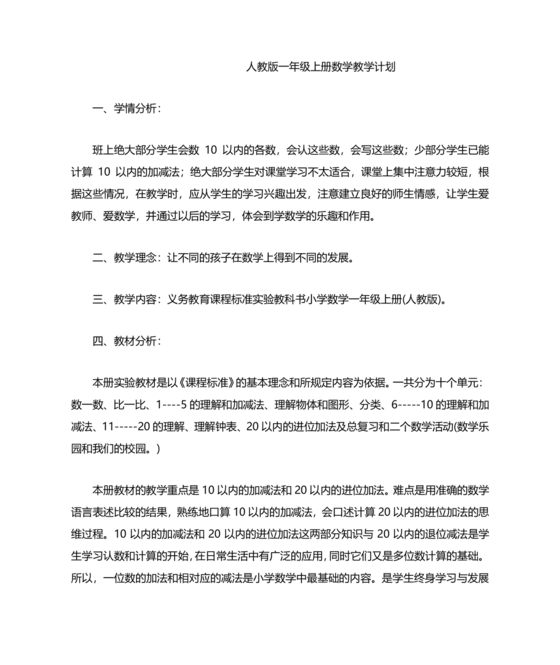 人教版一年级上册数学教学计划

一、学情分析：

班上绝大部分学生会数 10 以内的各数，会认这些数，会写这些数；少部分学生已能计算 10 以内的加减法；绝大部分学生对课堂学习不太适合，课堂上集中注意力较短，根据这些情况，在教学时，应从学生的学习兴趣出发，注意建立良好的师生情感，让学生爱教师、爱数学，并通过以后的学习，体会到学数学的乐趣和作用。

二、教学理念：让不同的孩子在数学上得到不同的发展。

三、教学内容：义务教育课程标准实验教科书小学数学一年级上册(人教版)。

四、教材分析：

本册实验教材是以《课程标准》的基本理念和所规定内容为依据。一共分为十个单元：数一数、比一比、1----5 的理解和加减法、理解物体和图形、分类、6-----10 的理解和加减法、11-----20 的理解、理解钟表、20 以内的进位加法及总复习和二个数学活动(数学乐园和我们的校园。)

本册教材的教学重点是 10 以内的加减法和 20 以内的进位加法。难点是用准确的数学语言表述比较的结果，熟练地口算 10 以内的加减法，会口述计算 20 以内的进位加法的思维过程。10 以内的加减法和 20 以内的进位加法这两部分知识与 20 以内的退位减法是学生学习认数和计算的开始，在日常生活中有广泛的应用，同时它们又是多位数计算的基础。所以，一位数的加法和相对应的减法是小学数学中最基础的内容。是学生终身学习与发展